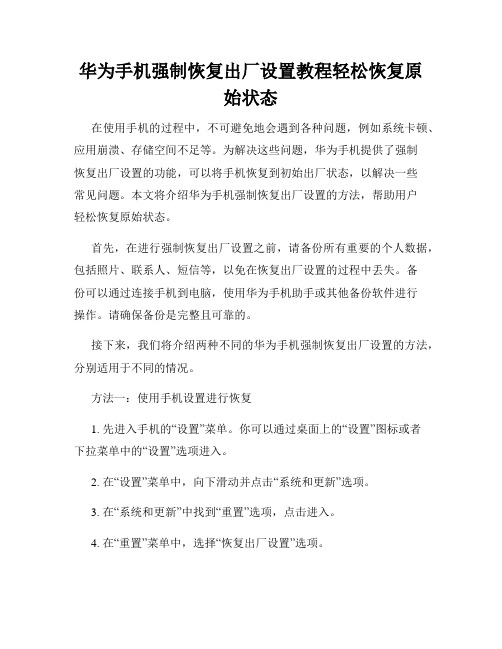 华为手机强制恢复出厂设置教程轻松恢复原始状态

在使用手机的过程中，不可避免地会遇到各种问题，例如系统卡顿、应用崩溃、存储空间不足等。为解决这些问题，华为手机提供了强制恢复出厂设置的功能，可以将手机恢复到初始出厂状态，以解决一些常见问题。本文将介绍华为手机强制恢复出厂设置的方法，帮助用户轻松恢复原始状态。

首先，在进行强制恢复出厂设置之前，请备份所有重要的个人数据，包括照片、联系人、短信等，以免在恢复出厂设置的过程中丢失。备份可以通过连接手机到电脑，使用华为手机助手或其他备份软件进行操作。请确保备份是完整且可靠的。

接下来，我们将介绍两种不同的华为手机强制恢复出厂设置的方法，分别适用于不同的情况。

方法一：使用手机设置进行恢复

1. 先进入手机的“设置”菜单。你可以通过桌面上的“设置”图标或者下拉菜单中的“设置”选项进入。

2. 在“设置”菜单中，向下滑动并点击“系统和更新”选项。

3. 在“系统和更新”中找到“重置”选项，点击进入。

4. 在“重置”菜单中，选择“恢复出厂设置”选项。